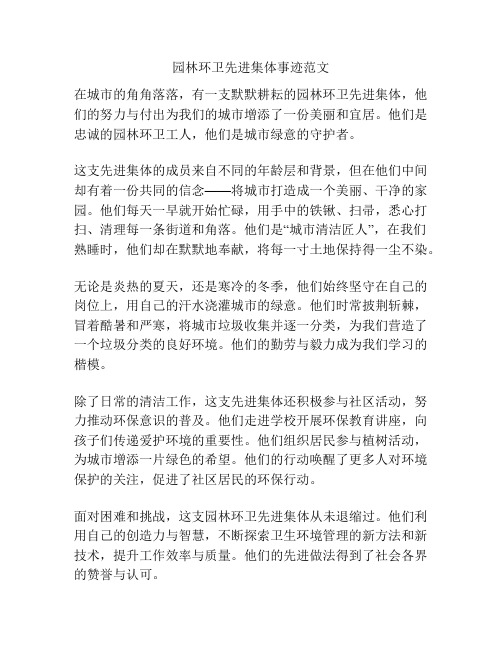 园林环卫先进集体事迹范文

在城市的角角落落，有一支默默耕耘的园林环卫先进集体，他们的努力与付出为我们的城市增添了一份美丽和宜居。他们是忠诚的园林环卫工人，他们是城市绿意的守护者。

这支先进集体的成员来自不同的年龄层和背景，但在他们中间却有着一份共同的信念——将城市打造成一个美丽、干净的家园。他们每天一早就开始忙碌，用手中的铁锹、扫帚，悉心打扫、清理每一条街道和角落。他们是“城市清洁匠人”，在我们熟睡时，他们却在默默地奉献，将每一寸土地保持得一尘不染。

无论是炎热的夏天，还是寒冷的冬季，他们始终坚守在自己的岗位上，用自己的汗水浇灌城市的绿意。他们时常披荆斩棘，冒着酷暑和严寒，将城市垃圾收集并逐一分类，为我们营造了一个垃圾分类的良好环境。他们的勤劳与毅力成为我们学习的楷模。

除了日常的清洁工作，这支先进集体还积极参与社区活动，努力推动环保意识的普及。他们走进学校开展环保教育讲座，向孩子们传递爱护环境的重要性。他们组织居民参与植树活动，为城市增添一片绿色的希望。他们的行动唤醒了更多人对环境保护的关注，促进了社区居民的环保行动。

面对困难和挑战，这支园林环卫先进集体从未退缩过。他们利用自己的创造力与智慧，不断探索卫生环境管理的新方法和新技术，提升工作效率与质量。他们的先进做法得到了社会各界的赞誉与认可。